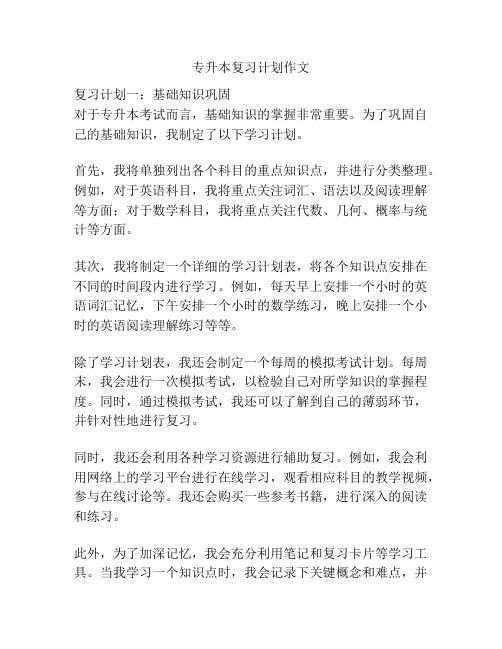 专升本复习计划作文

复习计划一：基础知识巩固
对于专升本考试而言，基础知识的掌握非常重要。为了巩固自己的基础知识，我制定了以下学习计划。

首先，我将单独列出各个科目的重点知识点，并进行分类整理。例如，对于英语科目，我将重点关注词汇、语法以及阅读理解等方面；对于数学科目，我将重点关注代数、几何、概率与统计等方面。

其次，我将制定一个详细的学习计划表，将各个知识点安排在不同的时间段内进行学习。例如，每天早上安排一个小时的英语词汇记忆，下午安排一个小时的数学练习，晚上安排一个小时的英语阅读理解练习等等。

除了学习计划表，我还会制定一个每周的模拟考试计划。每周末，我会进行一次模拟考试，以检验自己对所学知识的掌握程度。同时，通过模拟考试，我还可以了解到自己的薄弱环节，并针对性地进行复习。

同时，我还会利用各种学习资源进行辅助复习。例如，我会利用网络上的学习平台进行在线学习，观看相应科目的教学视频，参与在线讨论等。我还会购买一些参考书籍，进行深入的阅读和练习。

此外，为了加深记忆，我会充分利用笔记和复习卡片等学习工具。当我学习一个知识点时，我会记录下关键概念和难点，并